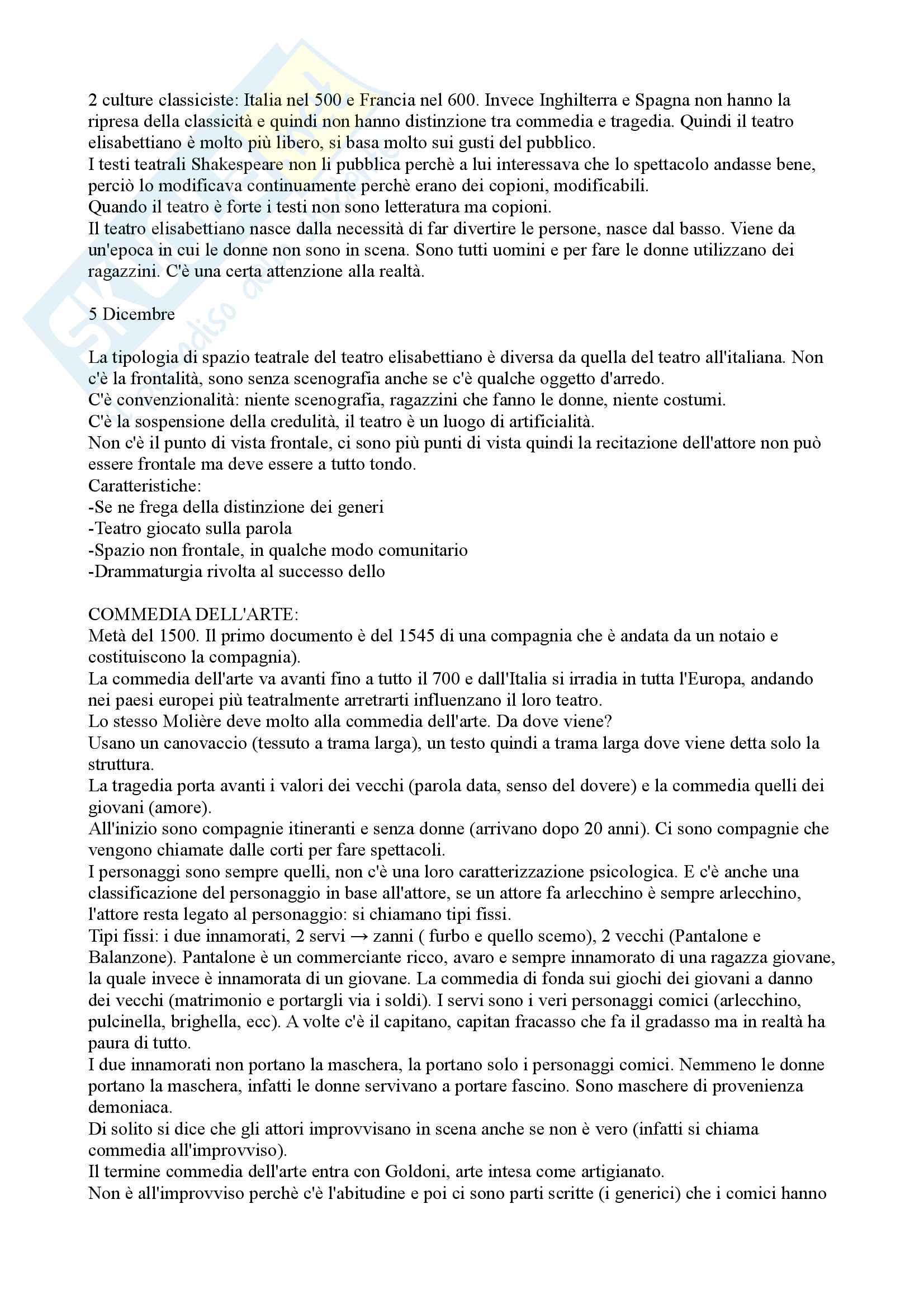 2 culture classiciste: Italia nel 500 e Francia nel 600. Invece Inghilterra e Spagna non hanno la ripresa della classicità e quindi non hanno distinzione tra commedia e tragedia. Quindi il teatro elisabettiano è molto più libero, si basa molto sui gusti del pubblico.
I testi teatrali Shakespeare non li pubblica perchè a lui interessava che lo spettacolo andasse bene, perciò lo modificava continuamente perchè erano dei copioni, modificabili.
Quando il teatro è forte i testi non sono letteratura ma copioni.
Il teatro elisabettiano nasce dalla necessità di far divertire le persone, nasce dal basso. Viene da un'epoca in cui le donne non sono in scena. Sono tutti uomini e per fare le donne utilizzano dei ragazzini. C'è una certa attenzione alla realtà.

5 Dicembre

La tipologia di spazio teatrale del teatro elisabettiano è diversa da quella del teatro all'italiana. Non c'è la frontalità, sono senza scenografia anche se c'è qualche oggetto d'arredo.
C'è convenzionalità: niente scenografia, ragazzini che fanno le donne, niente costumi.
C'è la sospensione della credulità, il teatro è un luogo di artificialità.
Non c'è il punto di vista frontale, ci sono più punti di vista quindi la recitazione dell'attore non può essere frontale ma deve essere a tutto tondo.
Caratteristiche:
-Se ne frega della distinzione dei generi
-Teatro giocato sulla parola
-Spazio non frontale, in qualche modo comunitario
-Drammaturgia rivolta al successo dello

COMMEDIA DELL'ARTE:
Metà del 1500. Il primo documento è del 1545 di una compagnia che è andata da un notaio e costituiscono la compagnia).
La commedia dell'arte va avanti fino a tutto il 700 e dall'Italia si irradia in tutta l'Europa, andando nei paesi europei più teatralmente arretrarti influenzano il loro teatro.
Lo stesso Molière deve molto alla commedia dell'arte. Da dove viene?
Usano un canovaccio (tessuto a trama larga), un testo quindi a trama larga dove viene detta solo la struttura.
La tragedia porta avanti i valori dei vecchi (parola data, senso del dovere) e la commedia quelli dei giovani (amore).
All'inizio sono compagnie itineranti e senza donne (arrivano dopo 20 anni). Ci sono compagnie che vengono chiamate dalle corti per fare spettacoli.
I personaggi sono sempre quelli, non c'è una loro caratterizzazione psicologica. E c'è anche una classificazione del personaggio in base all'attore, se un attore fa arlecchino è sempre arlecchino, l'attore resta legato al personaggio: si chiamano tipi fissi.
Tipi fissi: i due innamorati, 2 servi → zanni ( furbo e quello scemo), 2 vecchi (Pantalone e Balanzone). Pantalone è un commerciante ricco, avaro e sempre innamorato di una ragazza giovane, la quale invece è innamorata di un giovane. La commedia di fonda sui giochi dei giovani a danno dei vecchi (matrimonio e portargli via i soldi). I servi sono i veri personaggi comici (arlecchino, pulcinella, brighella, ecc). A volte c'è il capitano, capitan fracasso che fa il gradasso ma in realtà ha paura di tutto.
I due innamorati non portano la maschera, la portano solo i personaggi comici. Nemmeno le donne portano la maschera, infatti le donne servivano a portare fascino. Sono maschere di provenienza demoniaca.
Di solito si dice che gli attori improvvisano in scena anche se non è vero (infatti si chiama commedia all'improvviso).
Il termine commedia dell'arte entra con Goldoni, arte intesa come artigianato.
Non è all'improvviso perchè c'è l'abitudine e poi ci sono parti scritte (i generici) che i comici hanno